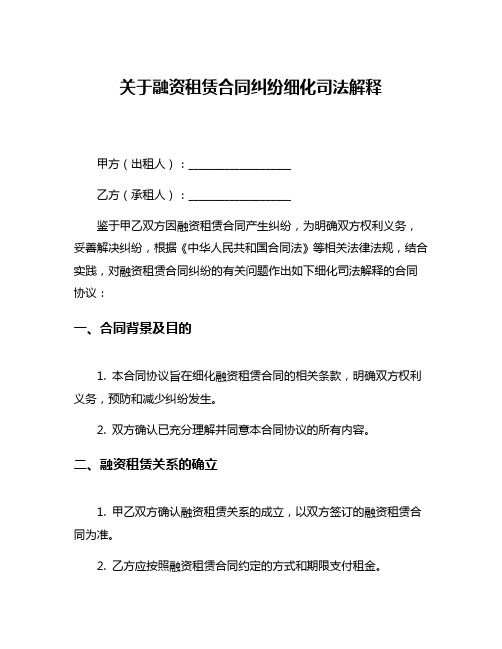 关于融资租赁合同纠纷细化司法解释

甲方（出租人）：__________________

乙方（承租人）：__________________

鉴于甲乙双方因融资租赁合同产生纠纷，为明确双方权利义务，妥善解决纠纷，根据《中华人民共和国合同法》等相关法律法规，结合实践，对融资租赁合同纠纷的有关问题作出如下细化司法解释的合同协议：

一、合同背景及目的

1. 本合同协议旨在细化融资租赁合同的相关条款，明确双方权利义务，预防和减少纠纷发生。

2. 双方确认已充分理解并同意本合同协议的所有内容。

二、融资租赁关系的确立

1. 甲乙双方确认融资租赁关系的成立，以双方签订的融资租赁合同为准。

2. 乙方应按照融资租赁合同约定的方式和期限支付租金。